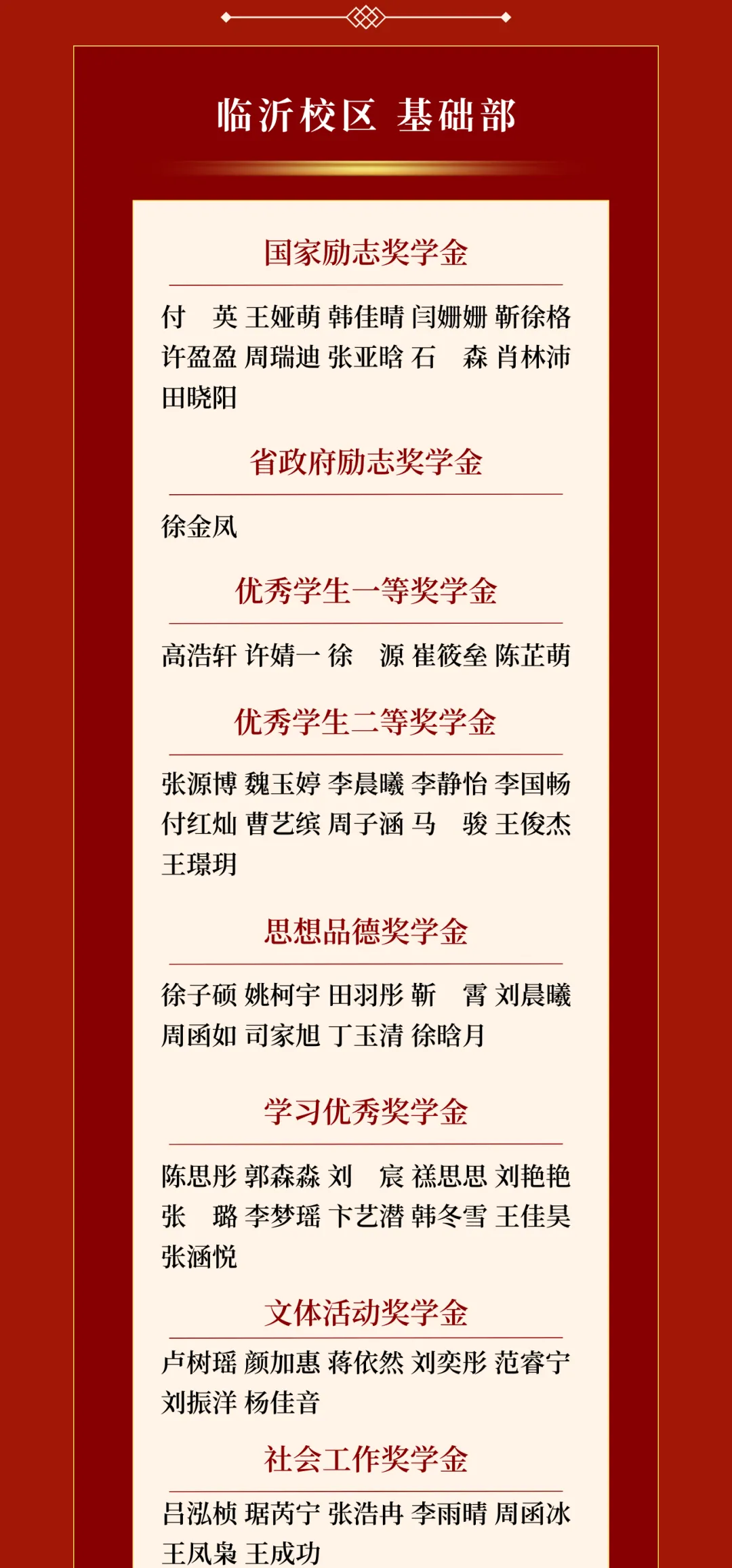 临沂校区 基础部

国家励志奖学金

付　英 王娅萌 韩佳晴 闫姗姗 靳徐格 许盈盈 周瑞迪 张亚晗 石　森 肖林沛 田晓阳

省政府励志奖学金

徐金凤

优秀学生一等奖学金

高浩轩 许婧一 徐　源 崔筱垒 陈芷萌

优秀学生二等奖学金

张源博 魏玉婷 李晨曦 李静怡 李国畅 付红灿 曹艺缤 周子涵 马　骏 王俊杰 王璟玥

思想品德奖学金

徐子硕 姚柯宇 田羽彤 靳　霄 刘晨曦 周函如 司家旭 丁玉清 徐晗月

学习优秀奖学金

陈思彤 郭森淼 刘　宸 禚思思 刘艳艳 张　璐 李梦瑶 卞艺潜 韩冬雪 王佳昊 张涵悦

文体活动奖学金

卢树瑶 颜加惠 蒋依然 刘奕彤 范睿宁 刘振洋 杨佳音

社会工作奖学金

吕泓桢 琚芮宁 张浩冉 李雨晴 周函冰 王凤枭 王成功